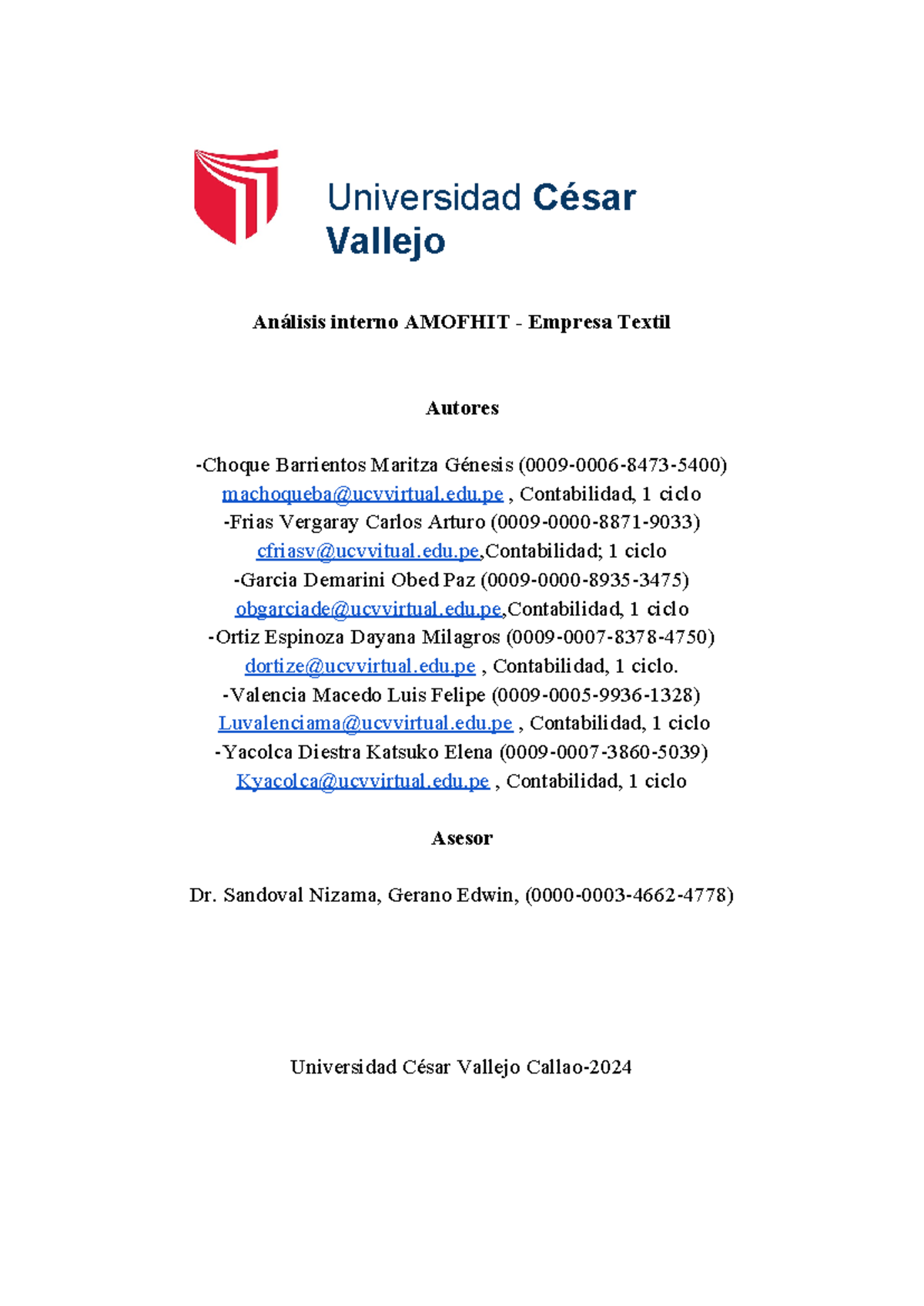 Universidad César Vallejo

Análisis interno AMOFHIT - Empresa Textil

Autores

-Choque Barrientos Maritza Génesis (0009-0006-8473-5400)
machoqueba@ucvvirtual.edu.pe , Contabilidad, 1 ciclo
-Frias Vergaray Carlos Arturo (0009-0000-8871-9033)
cfriasv@ucvvitual.edu.pe,Contabilidad; 1 ciclo
-Garcia Demarini Obed Paz (0009-0000-8935-3475)
obgarciade@ucvvirtual.edu.pe,Contabilidad, 1 ciclo
-Ortiz Espinoza Dayana Milagros (0009-0007-8378-4750)
dortize@ucvvirtual.edu.pe , Contabilidad, 1 ciclo.
-Valencia Macedo Luis Felipe (0009-0005-9936-1328)
Luvalenciama@ucvvirtual.edu.pe , Contabilidad, 1 ciclo
-Yacolca Diestra Katsuko Elena (0009-0007-3860-5039)
Kyacolca@ucvvirtual.edu.pe , Contabilidad, 1 ciclo

Asesor

Dr. Sandoval Nizama, Gerano Edwin, (0000-0003-4662-4778)

Universidad César Vallejo Callao-2024